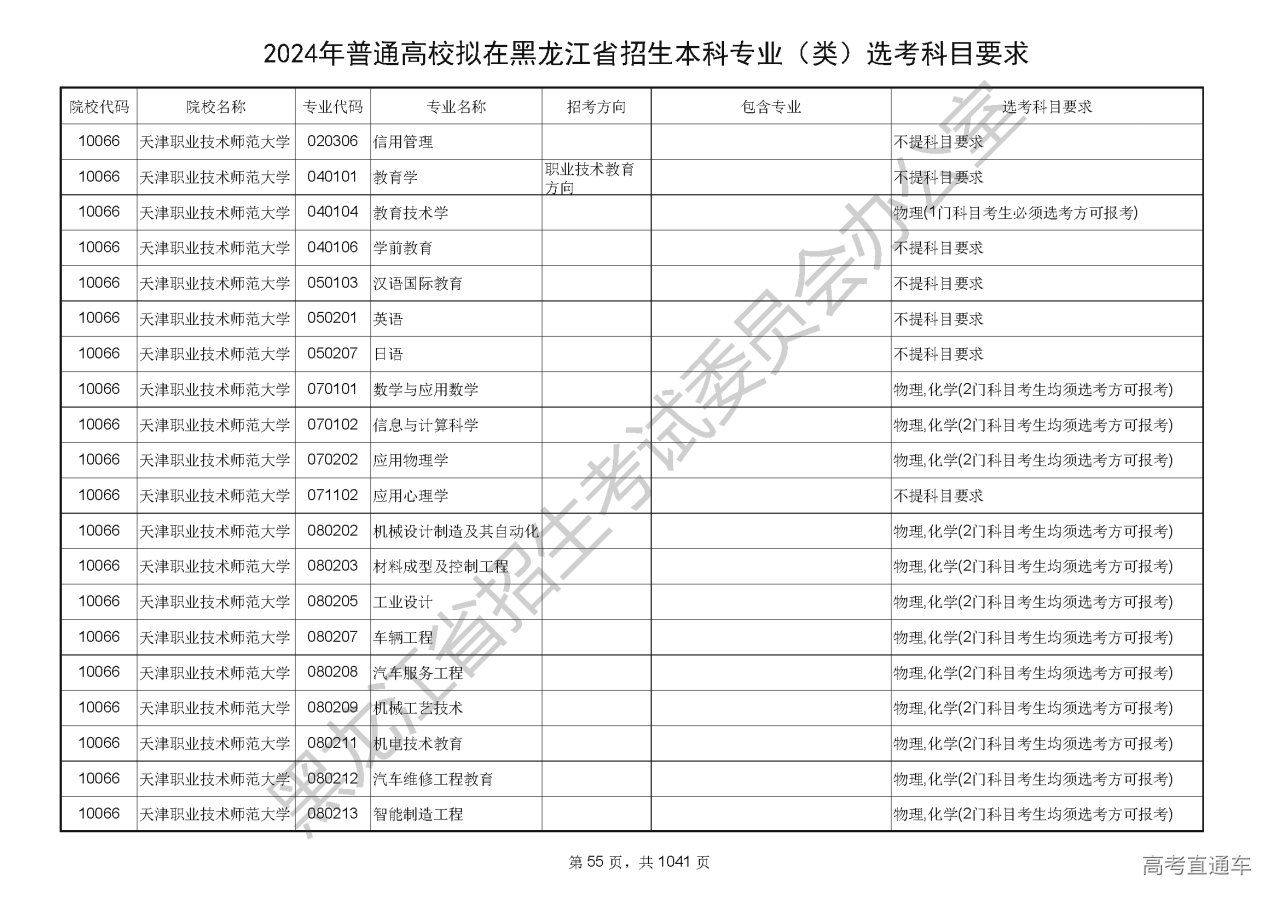 2024年普通高校拟在黑龙江省招生本科专业（类）选考科目要求

| 院校代码 | 院校名称 | 专业代码 | 专业名称 | 招考方向 | 包含专业 | 选考科目要求 |
|---|---|---|---|---|---|---|
| 10066 | 天津职业技术师范大学 | 020306 | 信用管理 |  |  | 不提科目要求 |
| 10066 | 天津职业技术师范大学 | 040101 | 教育学 | 职业技术教育方向 |  | 不提科目要求 |
| 10066 | 天津职业技术师范大学 | 040104 | 教育技术学 |  |  | 物理(1门科目考生必须选考方可报考) |
| 10066 | 天津职业技术师范大学 | 040106 | 学前教育 |  |  | 不提科目要求 |
| 10066 | 天津职业技术师范大学 | 050103 | 汉语国际教育 |  |  | 不提科目要求 |
| 10066 | 天津职业技术师范大学 | 050201 | 英语 |  |  | 不提科目要求 |
| 10066 | 天津职业技术师范大学 | 050207 | 日语 |  |  | 不提科目要求 |
| 10066 | 天津职业技术师范大学 | 070101 | 数学与应用数学 |  |  | 物理,化学(2门科目考生均须选考方可报考) |
| 10066 | 天津职业技术师范大学 | 070102 | 信息与计算科学 |  |  | 物理,化学(2门科目考生均须选考方可报考) |
| 10066 | 天津职业技术师范大学 | 070202 | 应用物理学 |  |  | 物理,化学(2门科目考生均须选考方可报考) |
| 10066 | 天津职业技术师范大学 | 071102 | 应用心理学 |  |  | 不提科目要求 |
| 10066 | 天津职业技术师范大学 | 080202 | 机械设计制造及其自动化 |  |  | 物理,化学(2门科目考生均须选考方可报考) |
| 10066 | 天津职业技术师范大学 | 080203 | 材料成型及控制工程 |  |  | 物理,化学(2门科目考生均须选考方可报考) |
| 10066 | 天津职业技术师范大学 | 080205 | 工业设计 |  |  | 物理,化学(2门科目考生均须选考方可报考) |
| 10066 | 天津职业技术师范大学 | 080207 | 车辆工程 |  |  | 物理,化学(2门科目考生均须选考方可报考) |
| 10066 | 天津职业技术师范大学 | 080208 | 汽车服务工程 |  |  | 物理,化学(2门科目考生均须选考方可报考) |
| 10066 | 天津职业技术师范大学 | 080209 | 机械工艺技术 |  |  | 物理,化学(2门科目考生均须选考方可报考) |
| 10066 | 天津职业技术师范大学 | 080211 | 机电技术教育 |  |  | 物理,化学(2门科目考生均须选考方可报考) |
| 10066 | 天津职业技术师范大学 | 080212 | 汽车维修工程教育 |  |  | 物理,化学(2门科目考生均须选考方可报考) |
| 10066 | 天津职业技术师范大学 | 080213 | 智能制造工程 |  |  | 物理,化学(2门科目考生均须选考方可报考) |

第55页，共1041页

高考直通车

黑龙江省招生考试委员会办公室